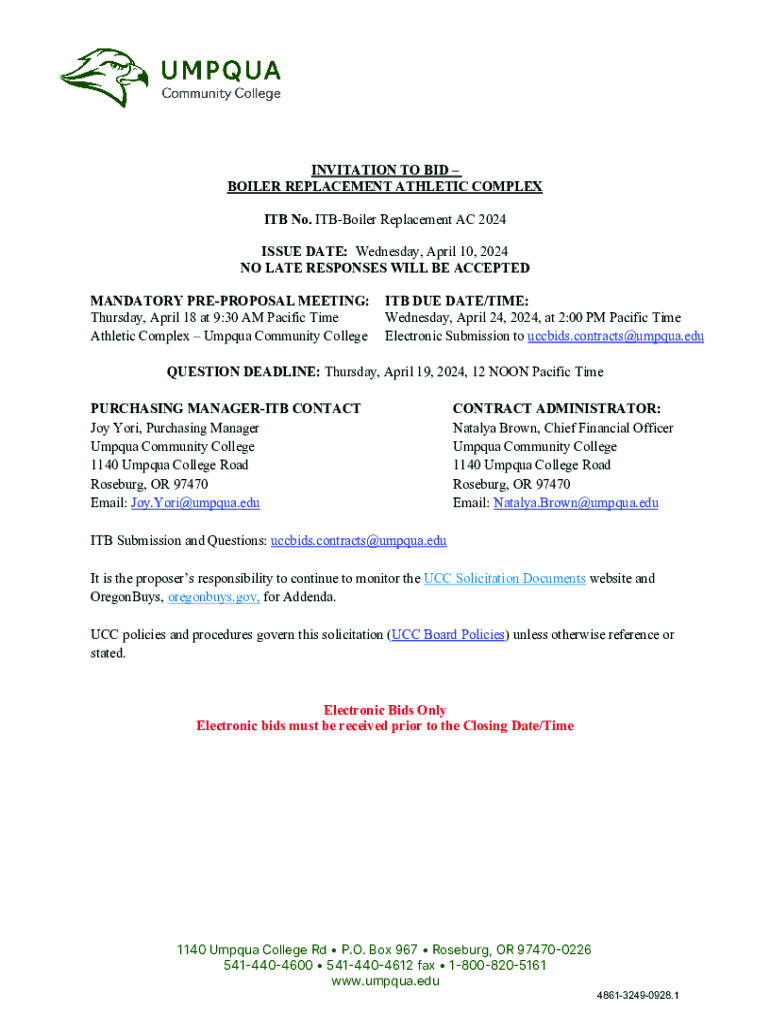 UMPQUA
Community College

INVITATION TO BID –
BOILER REPLACEMENT ATHLETIC COMPLEX

ITB No. ITB-Boiler Replacement AC 2024

ISSUE DATE: Wednesday, April 10, 2024
NO LATE RESPONSES WILL BE ACCEPTED

MANDATORY PRE-PROPOSAL MEETING:
Thursday, April 18 at 9:30 AM Pacific Time
Athletic Complex – Umpqua Community College

ITB DUE DATE/TIME:
Wednesday, April 24, 2024, at 2:00 PM Pacific Time
Electronic Submission to uccbids.contracts@umpqua.edu

QUESTION DEADLINE: Thursday, April 19, 2024, 12 NOON Pacific Time

PURCHASING MANAGER-ITB CONTACT
Joy Yori, Purchasing Manager
Umpqua Community College
1140 Umpqua College Road
Roseburg, OR 97470
Email: Joy.Yori@umpqua.edu

CONTRACT ADMINISTRATOR:
Natalya Brown, Chief Financial Officer
Umpqua Community College
1140 Umpqua College Road
Roseburg, OR 97470
Email: Natalya.Brown@umpqua.edu

ITB Submission and Questions: uccbids.contracts@umpqua.edu

It is the proposer's responsibility to continue to monitor the UCC Solicitation Documents website and OregonBuys, oregonbuys.gov, for Addenda.

UCC policies and procedures govern this solicitation (UCC Board Policies) unless otherwise reference or stated.

Electronic Bids Only
Electronic bids must be received prior to the Closing Date/Time

1140 Umpqua College Rd • P.O. Box 967 • Roseburg, OR 97470-0226
541-440-4600 • 541-440-4612 fax • 1-800-820-5161
www.umpqua.edu

4861-3249-0928.1